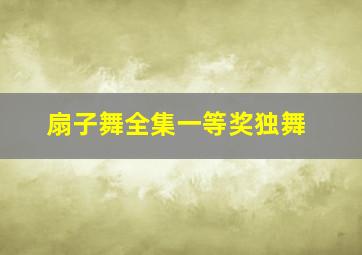 扇子舞全集一等奖独舞